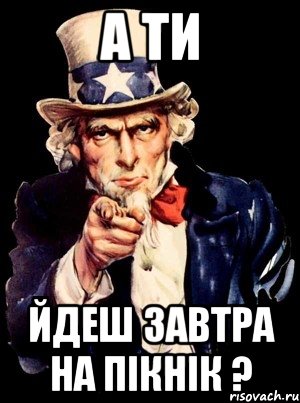 А ТИ

ЙДЕШ ЗАВТРА НА ПІКНІК ?

risovach.ru